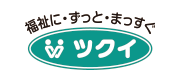 福祉に・ずっと・まっすぐ

ツクイ